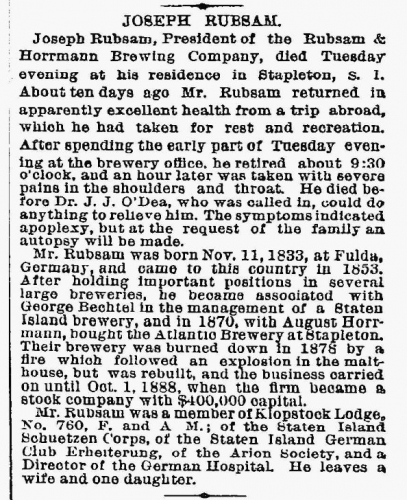 JOSEPH RUBSAM.

Joseph Rubsam, President of the Rubsam & Horrmann Brewing Company, died Tuesday evening at his residence in Stapleton, S. I. About ten days ago Mr. Rubsam returned in apparently excellent health from a trip abroad, which he had taken for rest and recreation. After spending the early part of Tuesday evening at the brewery office, he retired about 9:30 o'clock, and an hour later was taken with severe pains in the shoulders and throat. He died before Dr. J. J. O'Dea, who was called in, could do anything to relieve him. The symptoms indicated apoplexy, but at the request of the family an autopsy will be made.

Mr. Rubsam was born Nov. 11, 1833, at Fulda, Germany, and came to this country in 1853. After holding important positions in several large breweries, he became associated with George Bechtel in the management of a Staten Island brewery, and in 1870, with August Horrmann, bought the Atlantic Brewery at Stapleton. Their brewery was burned down in 1878 by a fire which followed an explosion in the malthouse, but was rebuilt, and the business carried on until Oct. 1, 1888, when the firm became a stock company with $400,000 capital.

Mr. Rubsam was a member of Klopstock Lodge, No. 760, F. and A. M.; of the Staten Island Schuetzen Corps, of the Staten Island German Club Erheiterung, of the Arion Society, and a Director of the German Hospital. He leaves a wife and one daughter.